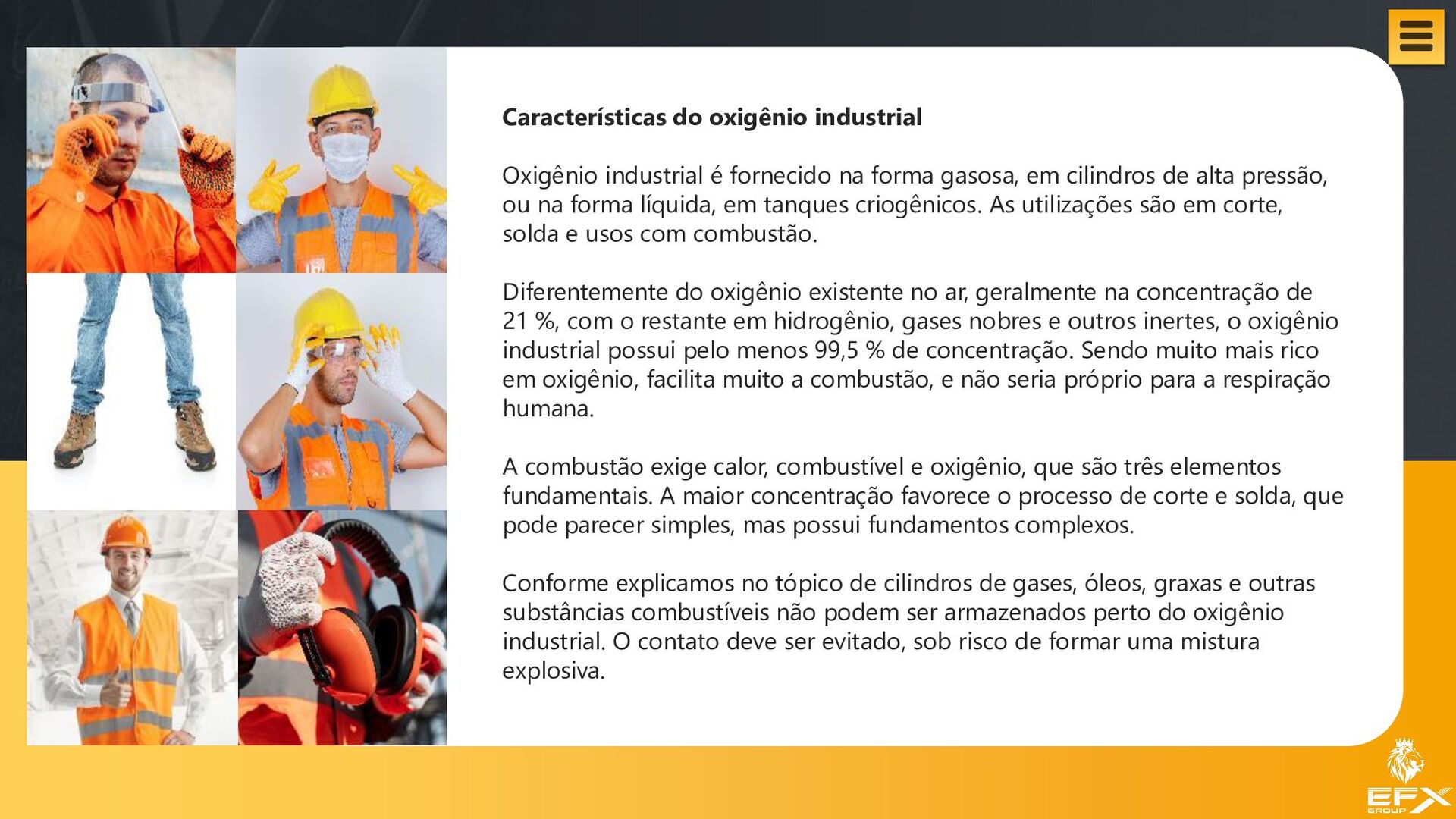 Características do oxigênio industrial

Oxigênio industrial é fornecido na forma gasosa, em cilindros de alta pressão, ou na forma líquida, em tanques criogênicos. As utilizações são em corte, solda e usos com combustão.

Diferentemente do oxigênio existente no ar, geralmente na concentração de 21 %, com o restante em hidrogênio, gases nobres e outros inertes, o oxigênio industrial possui pelo menos 99,5 % de concentração. Sendo muito mais rico em oxigênio, facilita muito a combustão, e não seria próprio para a respiração humana.

A combustão exige calor, combustível e oxigênio, que são três elementos fundamentais. A maior concentração favorece o processo de corte e solda, que pode parecer simples, mas possui fundamentos complexos.

Conforme explicamos no tópico de cilindros de gases, óleos, graxas e outras substâncias combustíveis não podem ser armazenados perto do oxigênio industrial. O contato deve ser evitado, sob risco de formar uma mistura explosiva.

EFX
GROUP